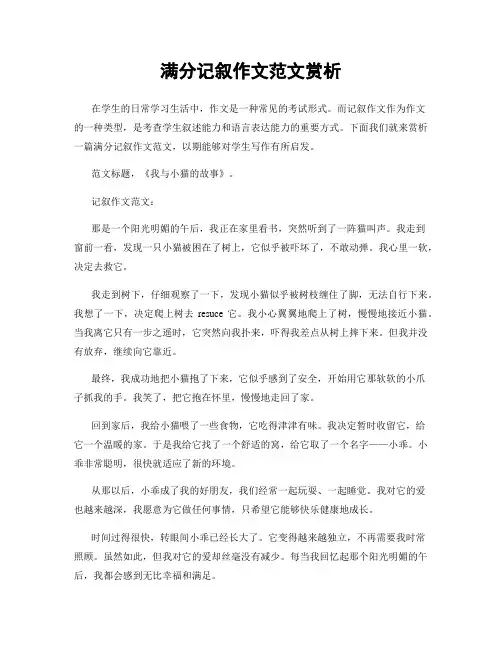 满分记叙作文范文赏析

在学生的日常学习生活中，作文是一种常见的考试形式。而记叙作文作为作文的一种类型，是考查学生叙述能力和语言表达能力的重要方式。下面我们就来赏析一篇满分记叙作文范文，以期能够对学生写作有所启发。

范文标题，《我与小猫的故事》。

记叙作文范文：

那是一个阳光明媚的午后，我正在家里看书，突然听到了一阵猫叫声。我走到窗前一看，发现一只小猫被困在了树上，它似乎被吓坏了，不敢动弹。我心里一软，决定去救它。

我走到树下，仔细观察了一下，发现小猫似乎被树枝缠住了脚，无法自行下来。我想了一下，决定爬上树去 resuce 它。我小心翼翼地爬上了树，慢慢地接近小猫。当我离它只有一步之遥时，它突然向我扑来，吓得我差点从树上摔下来。但我并没有放弃，继续向它靠近。

最终，我成功地把小猫抱了下来，它似乎感到了安全，开始用它那软软的小爪子抓我的手。我笑了，把它抱在怀里，慢慢地走回了家。

回到家后，我给小猫喂了一些食物，它吃得津津有味。我决定暂时收留它，给它一个温暖的家。于是我给它找了一个舒适的窝，给它取了一个名字——小乖。小乖非常聪明，很快就适应了新的环境。

从那以后，小乖成了我的好朋友，我们经常一起玩耍、一起睡觉。我对它的爱也越来越深，我愿意为它做任何事情，只希望它能够快乐健康地成长。

时间过得很快，转眼间小乖已经长大了。它变得越来越独立，不再需要我时常照顾。虽然如此，但我对它的爱却丝毫没有减少。每当我回忆起那个阳光明媚的午后，我都会感到无比幸福和满足。